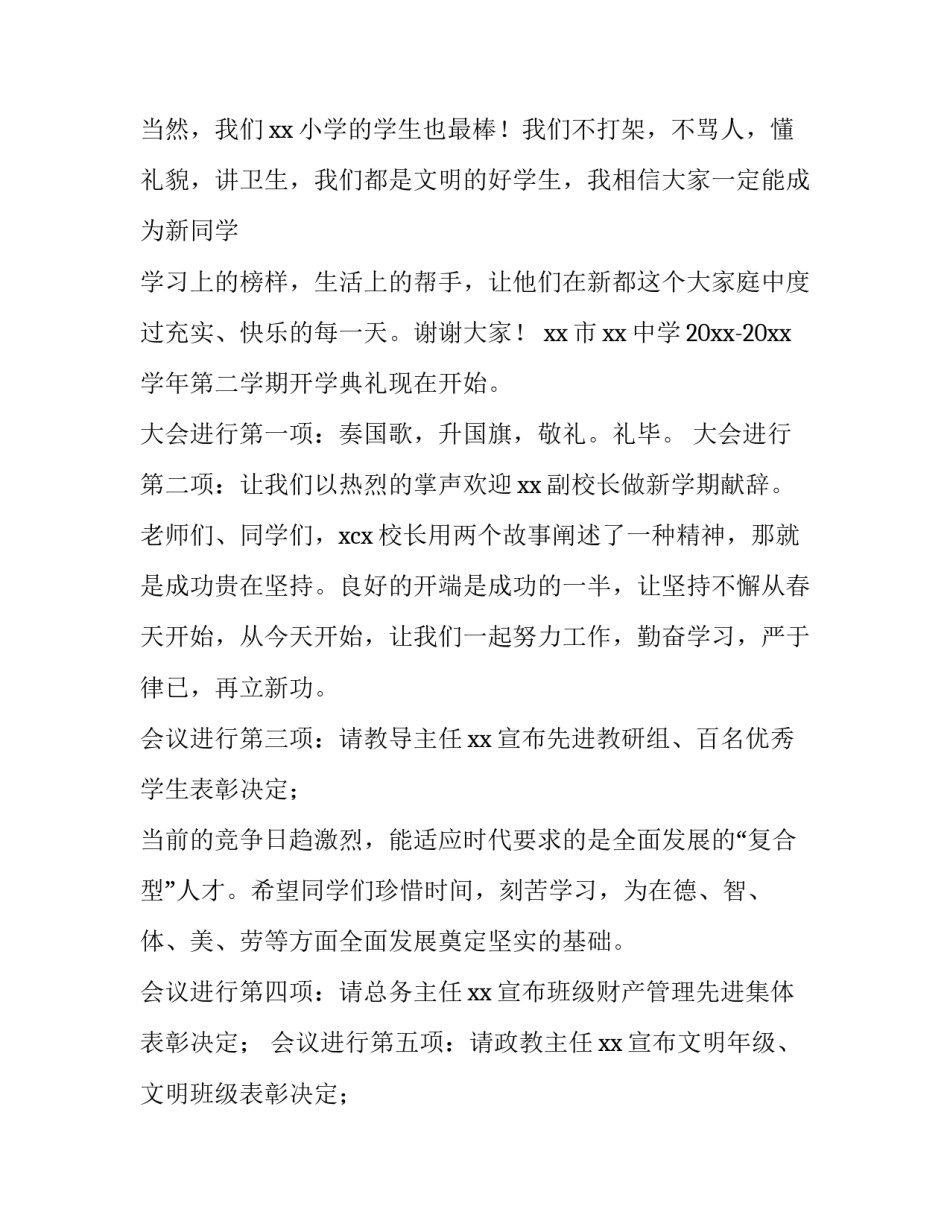 当然，我们 xx 小学的学生也最棒！我们不打架，不骂人，懂礼貌，讲卫生，我们都是文明的好学生，我相信大家一定能成为新同学

学习上的榜样，生活上的帮手，让他们在新都这个大家庭中度过充实、快乐的每一天。谢谢大家！ xx 市 xx 中学 20xx-20xx 学年第二学期开学典礼现在开始。

大会进行第一项：奏国歌，升国旗，敬礼。礼毕。 大会进行第二项：让我们以热烈的掌声欢迎 xx 副校长做新学期献辞。

老师们、同学们，xcx 校长用两个故事阐述了一种精神，那就是成功贵在坚持。良好的开端是成功的一半，让坚持不懈从春天开始，从今天开始，让我们一起努力工作，勤奋学习，严于律已，再立新功。

会议进行第三项：请教导主任 xx 宣布先进教研组、百名优秀学生表彰决定；

当前的竞争日趋激烈，能适应时代要求的是全面发展的“复合型”人才。希望同学们珍惜时间，刻苦学习，为在德、智、体、美、劳等方面全面发展奠定坚实的基础。

会议进行第四项：请总务主任 xx 宣布班级财产管理先进集体表彰决定； 会议进行第五项：请政教主任 xx 宣布文明年级、文明班级表彰决定；